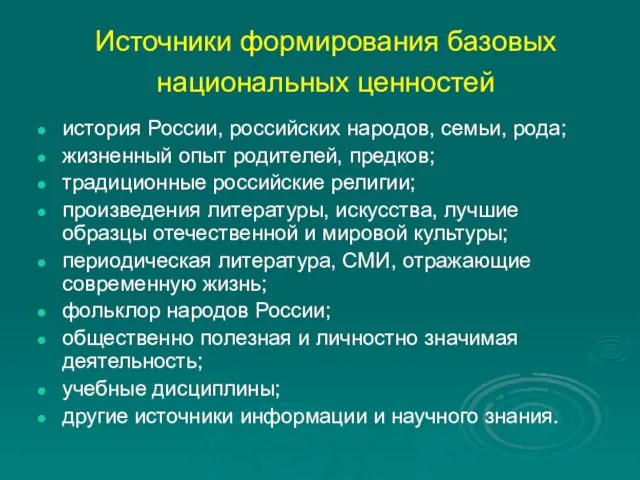 Источники формирования базовых национальных ценностей

- история России, российских народов, семьи, рода;
- жизненный опыт родителей, предков;
- традиционные российские религии;
- произведения литературы, искусства, лучшие образцы отечественной и мировой культуры;
- периодическая литература, СМИ, отражающие современную жизнь;
- фольклор народов России;
- общественно полезная и личностно значимая деятельность;
- учебные дисциплины;
- другие источники информации и научного знания.